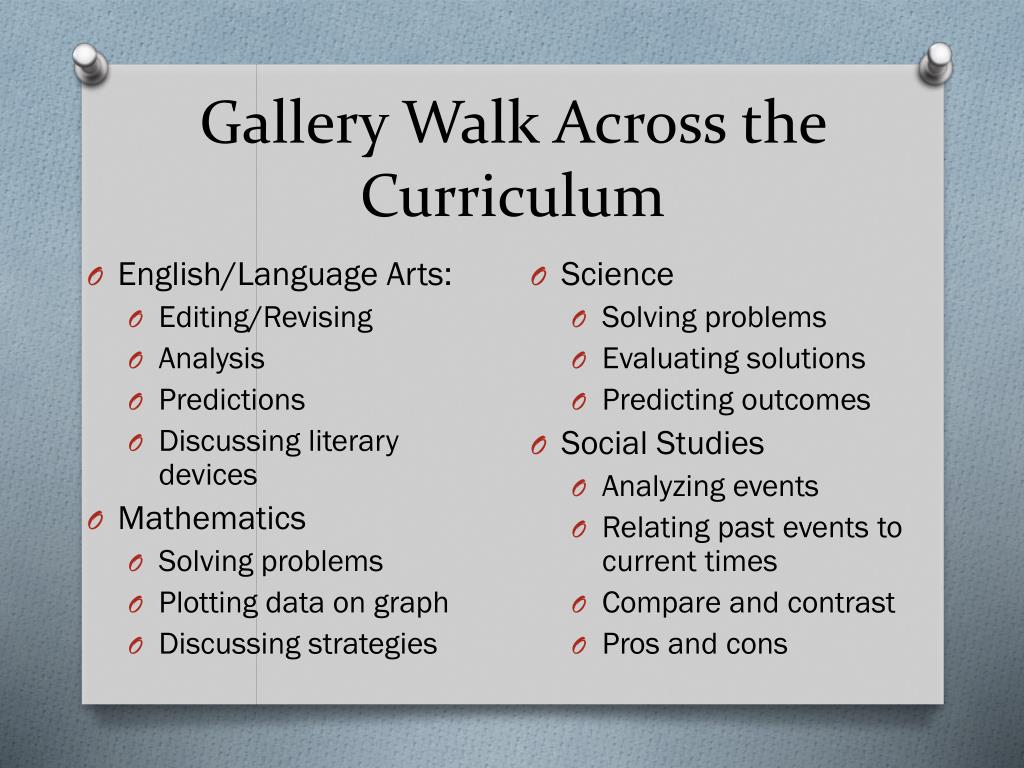 Gallery Walk Across the Curriculum

O English/Language Arts:
  O Editing/Revising
  O Analysis
  O Predictions
  O Discussing literary devices
O Mathematics
  O Solving problems
  O Plotting data on graph
  O Discussing strategies

O Science
  O Solving problems
  O Evaluating solutions
  O Predicting outcomes
O Social Studies
  O Analyzing events
  O Relating past events to current times
  O Compare and contrast
  O Pros and cons